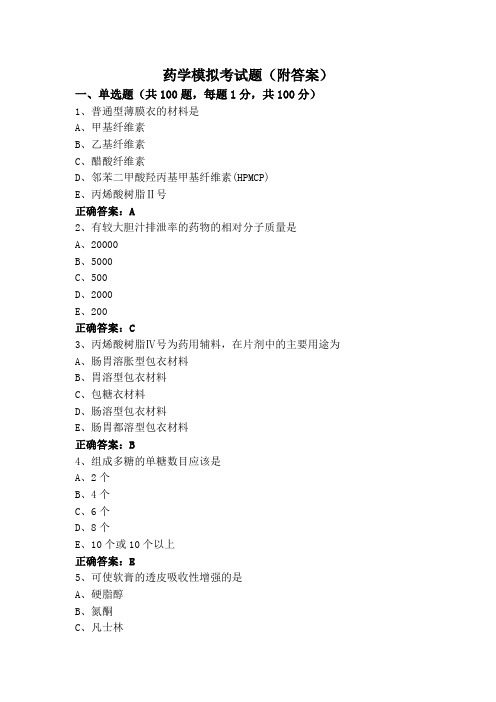 药学模拟考试题（附答案）

一、单选题（共 100 题，每题 1 分，共 100 分）

1、普通型薄膜衣的材料是

A、甲基纤维素

B、乙基纤维素

C、醋酸纤维素

D、邻苯二甲酸羟丙基甲基纤维素(HPMCP)

E、丙烯酸树脂II号

正确答案：A

2、有较大胆汁排泄率的药物的相对分子质量是

A、20000

B、5000

C、500

D、2000

E、200

正确答案：C

3、丙烯酸树脂IV号为药用辅料，在片剂中的主要用途为

A、肠胃溶胀型包衣材料

B、胃溶型包衣材料

C、包糖衣材料

D、肠溶型包衣材料

E、肠胃都溶型包衣材料

正确答案：B

4、组成多糖的单糖数目应该是

A、2 个

B、4 个

C、6 个

D、8 个

E、10 个或 10 个以上

正确答案：E

5、可使软膏的透皮吸收性增强的是

A、硬脂醇

B、氮酮

C、凡士林